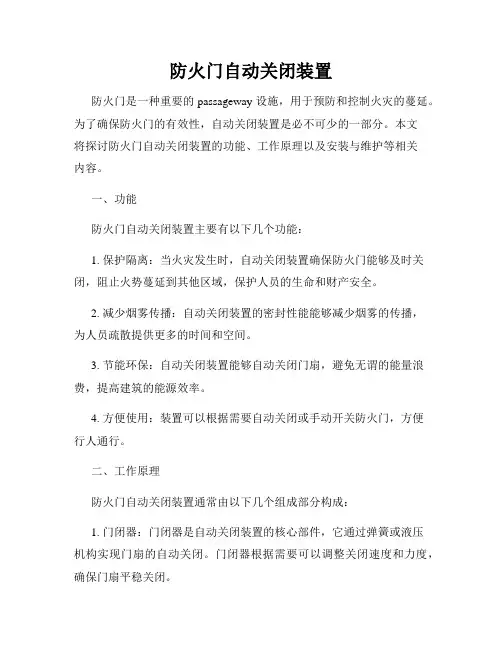 防火门自动关闭装置

防火门是一种重要的 passageway 设施，用于预防和控制火灾的蔓延。为了确保防火门的有效性，自动关闭装置是必不可少的一部分。本文将探讨防火门自动关闭装置的功能、工作原理以及安装与维护等相关内容。

一、功能

防火门自动关闭装置主要有以下几个功能：

1. 保护隔离：当火灾发生时，自动关闭装置确保防火门能够及时关闭，阻止火势蔓延到其他区域，保护人员的生命和财产安全。

2. 减少烟雾传播：自动关闭装置的密封性能能够减少烟雾的传播，为人员疏散提供更多的时间和空间。

3. 节能环保：自动关闭装置能够自动关闭门扇，避免无谓的能量浪费，提高建筑的能源效率。

4. 方便使用：装置可以根据需要自动关闭或手动开关防火门，方便行人通行。

二、工作原理

防火门自动关闭装置通常由以下几个组成部分构成：

1. 门闭器：门闭器是自动关闭装置的核心部件，它通过弹簧或液压机构实现门扇的自动关闭。门闭器根据需要可以调整关闭速度和力度，确保门扇平稳关闭。